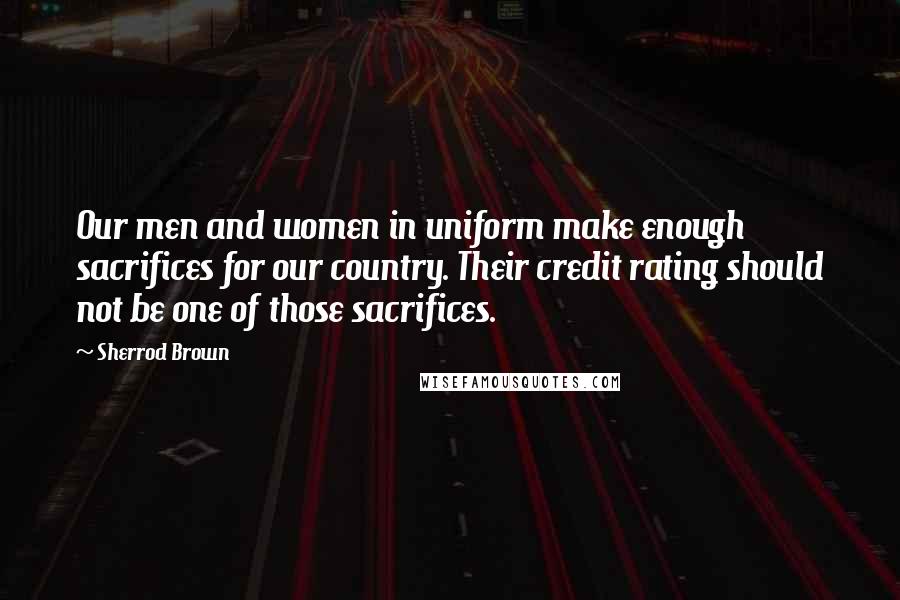 Our men and women in uniform make enough sacrifices for our country. Their credit rating should not be one of those sacrifices.

~ Sherrod Brown

WISEFAMOUSQUOTES.COM